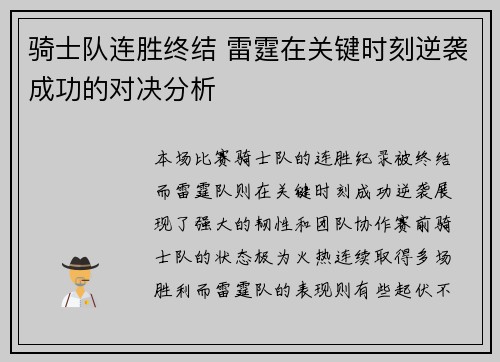 骑士队连胜终结 雷霆在关键时刻逆袭成功的对决分析

本场比赛骑士队的连胜纪录被终结而雷霆队则在关键时刻成功逆袭展现了强大的韧性和团队协作赛前骑士队的状态极为火热连续取得多场胜利而雷霆队的表现则有些起伏不